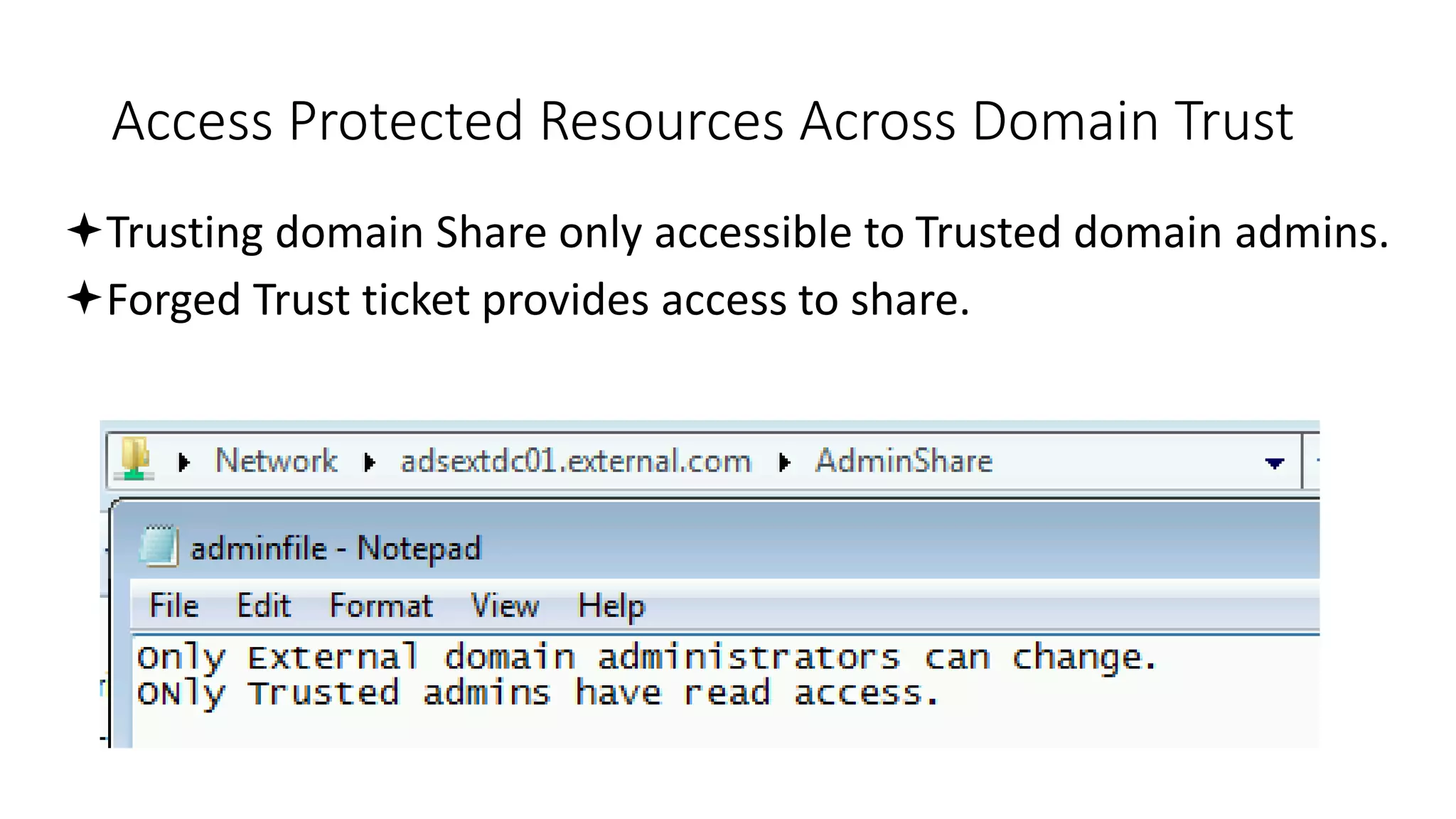 Access Protected Resources Across Domain Trust

✦Trusting domain Share only accessible to Trusted domain admins.

✦Forged Trust ticket provides access to share.

Network ▸ adsextdc01.external.com ▸ AdminShare

adminfile - Notepad

File Edit Format View Help

Only External domain administrators can change.
ONly Trusted admins have read access.